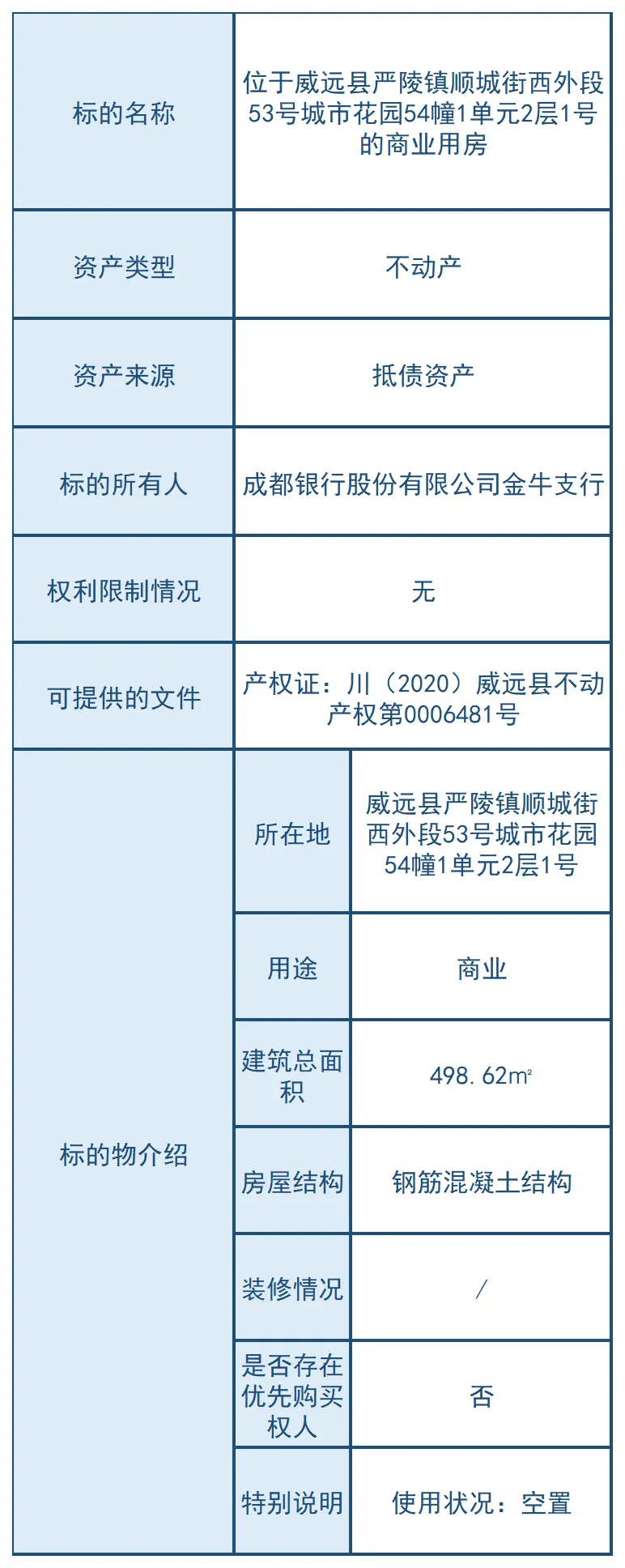 | 标的名称 | 位于威远县严陵镇顺城街西外段53号城市花园54幢1单元2层1号的商业用房 | |
|---|---|---|
| 资产类型 | 不动产 | |
| 资产来源 | 抵债资产 | |
| 标的所有人 | 成都银行股份有限公司金牛支行 | |
| 权利限制情况 | 无 | |
| 可提供的文件 | 产权证：川（2020）威远县不动产权第0006481号 | |
| 标的物介绍 | 所在地 | 威远县严陵镇顺城街西外段53号城市花园54幢1单元2层1号 |
| | 用途 | 商业 |
| | 建筑总面积 | 498.62$m^2$ |
| | 房屋结构 | 钢筋混凝土结构 |
| | 装修情况 | / |
| | 是否存在优先购买权人 | 否 |
| | 特别说明 | 使用状况：空置 |